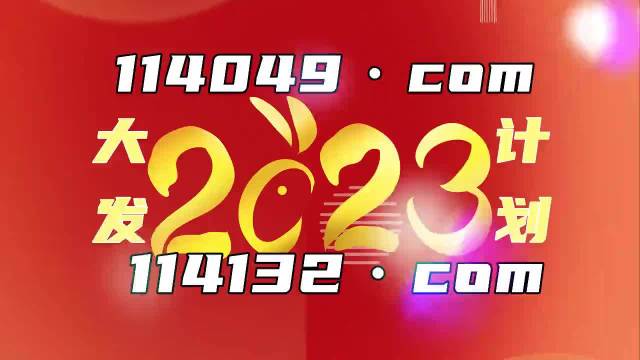 114049 · com

大发 2023 计划

114132 · com